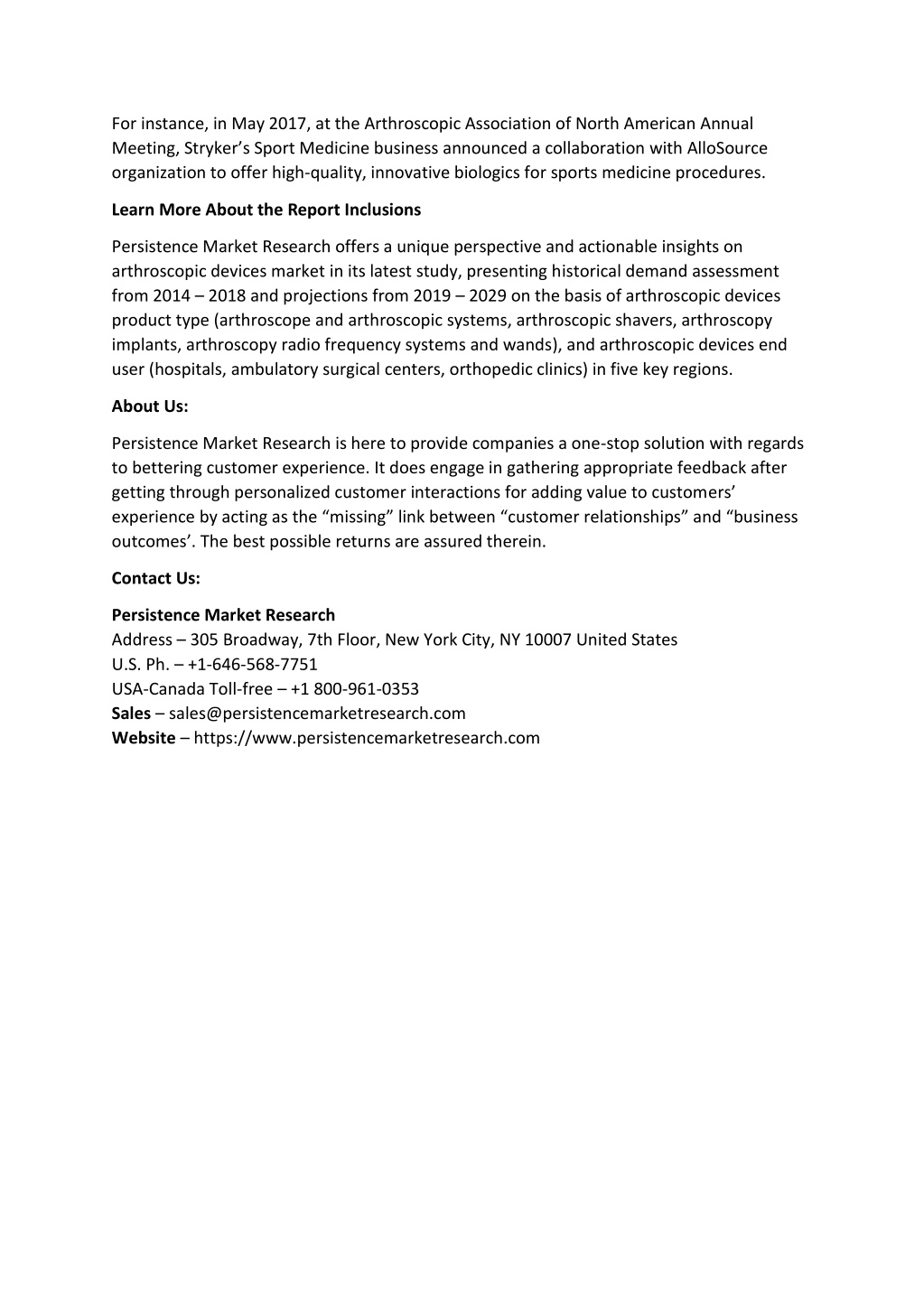 For instance, in May 2017, at the Arthroscopic Association of North American Annual Meeting, Stryker's Sport Medicine business announced a collaboration with AlloSource organization to offer high-quality, innovative biologics for sports medicine procedures.

Learn More About the Report Inclusions

Persistence Market Research offers a unique perspective and actionable insights on arthroscopic devices market in its latest study, presenting historical demand assessment from 2014 – 2018 and projections from 2019 – 2029 on the basis of arthroscopic devices product type (arthroscope and arthroscopic systems, arthroscopic shavers, arthroscopy implants, arthroscopy radio frequency systems and wands), and arthroscopic devices end user (hospitals, ambulatory surgical centers, orthopedic clinics) in five key regions.

About Us:

Persistence Market Research is here to provide companies a one-stop solution with regards to bettering customer experience. It does engage in gathering appropriate feedback after getting through personalized customer interactions for adding value to customers' experience by acting as the "missing" link between "customer relationships" and "business outcomes'. The best possible returns are assured therein.

Contact Us:

Persistence Market Research
Address – 305 Broadway, 7th Floor, New York City, NY 10007 United States
U.S. Ph. – +1-646-568-7751
USA-Canada Toll-free – +1 800-961-0353
Sales – sales@persistencemarketresearch.com
Website – https://www.persistencemarketresearch.com